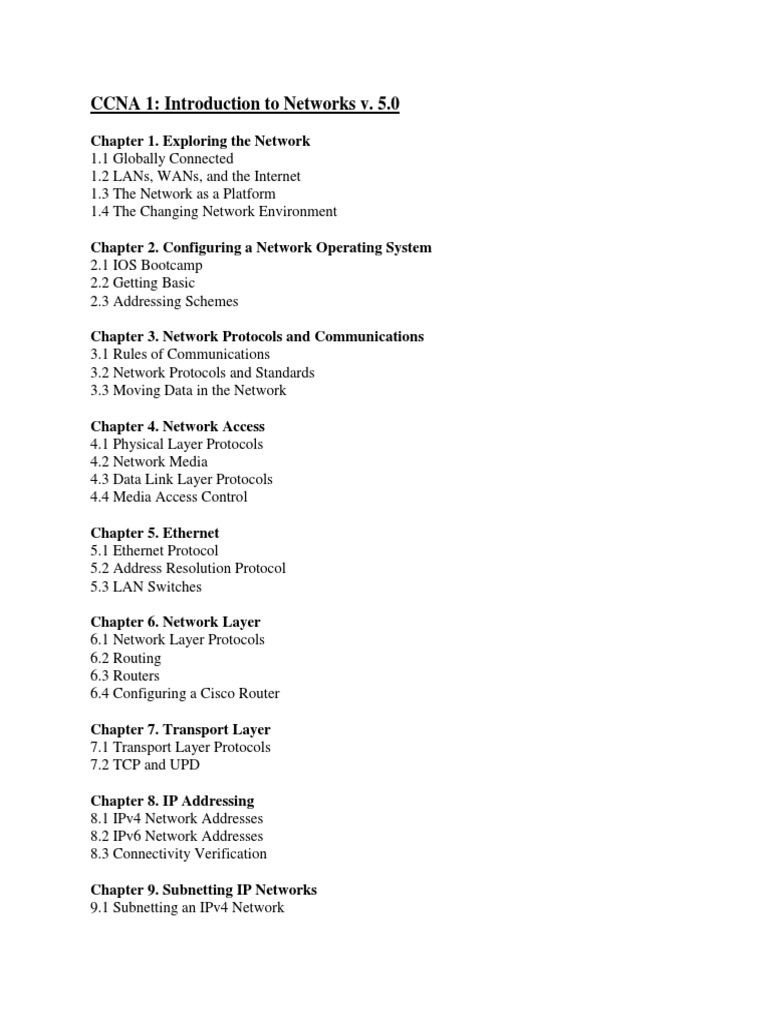 CCNA 1: Introduction to Networks v. 5.0

Chapter 1. Exploring the Network
1.1 Globally Connected
1.2 LANs, WANs, and the Internet
1.3 The Network as a Platform
1.4 The Changing Network Environment

Chapter 2. Configuring a Network Operating System
2.1 IOS Bootcamp
2.2 Getting Basic
2.3 Addressing Schemes

Chapter 3. Network Protocols and Communications
3.1 Rules of Communications
3.2 Network Protocols and Standards
3.3 Moving Data in the Network

Chapter 4. Network Access
4.1 Physical Layer Protocols
4.2 Network Media
4.3 Data Link Layer Protocols
4.4 Media Access Control

Chapter 5. Ethernet
5.1 Ethernet Protocol
5.2 Address Resolution Protocol
5.3 LAN Switches

Chapter 6. Network Layer
6.1 Network Layer Protocols
6.2 Routing
6.3 Routers
6.4 Configuring a Cisco Router

Chapter 7. Transport Layer
7.1 Transport Layer Protocols
7.2 TCP and UPD

Chapter 8. IP Addressing
8.1 IPv4 Network Addresses
8.2 IPv6 Network Addresses
8.3 Connectivity Verification

Chapter 9. Subnetting IP Networks
9.1 Subnetting an IPv4 Network